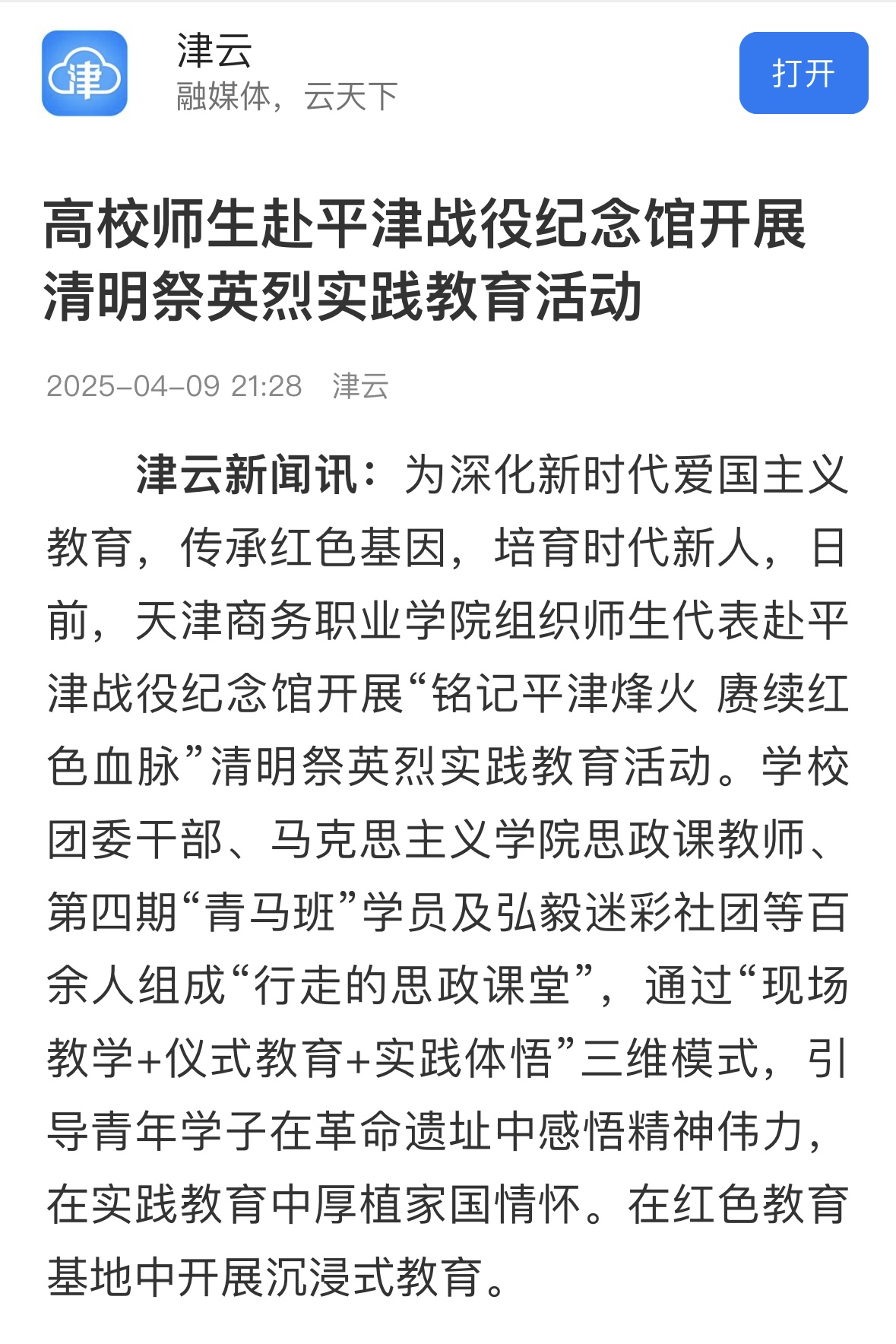 津

津云
融媒体，云天下

打开

高校师生赴平津战役纪念馆开展清明祭英烈实践教育活动

2025-04-09 21:28　津云

津云新闻讯：为深化新时代爱国主义教育，传承红色基因，培育时代新人，日前，天津商务职业学院组织师生代表赴平津战役纪念馆开展“铭记平津烽火 赓续红色血脉”清明祭英烈实践教育活动。学校团委干部、马克思主义学院思政课教师、第四期“青马班”学员及弘毅迷彩社团等百余人组成“行走的思政课堂”，通过“现场教学+仪式教育+实践体悟”三维模式，引导青年学子在革命遗址中感悟精神伟力，在实践教育中厚植家国情怀。在红色教育基地中开展沉浸式教育。